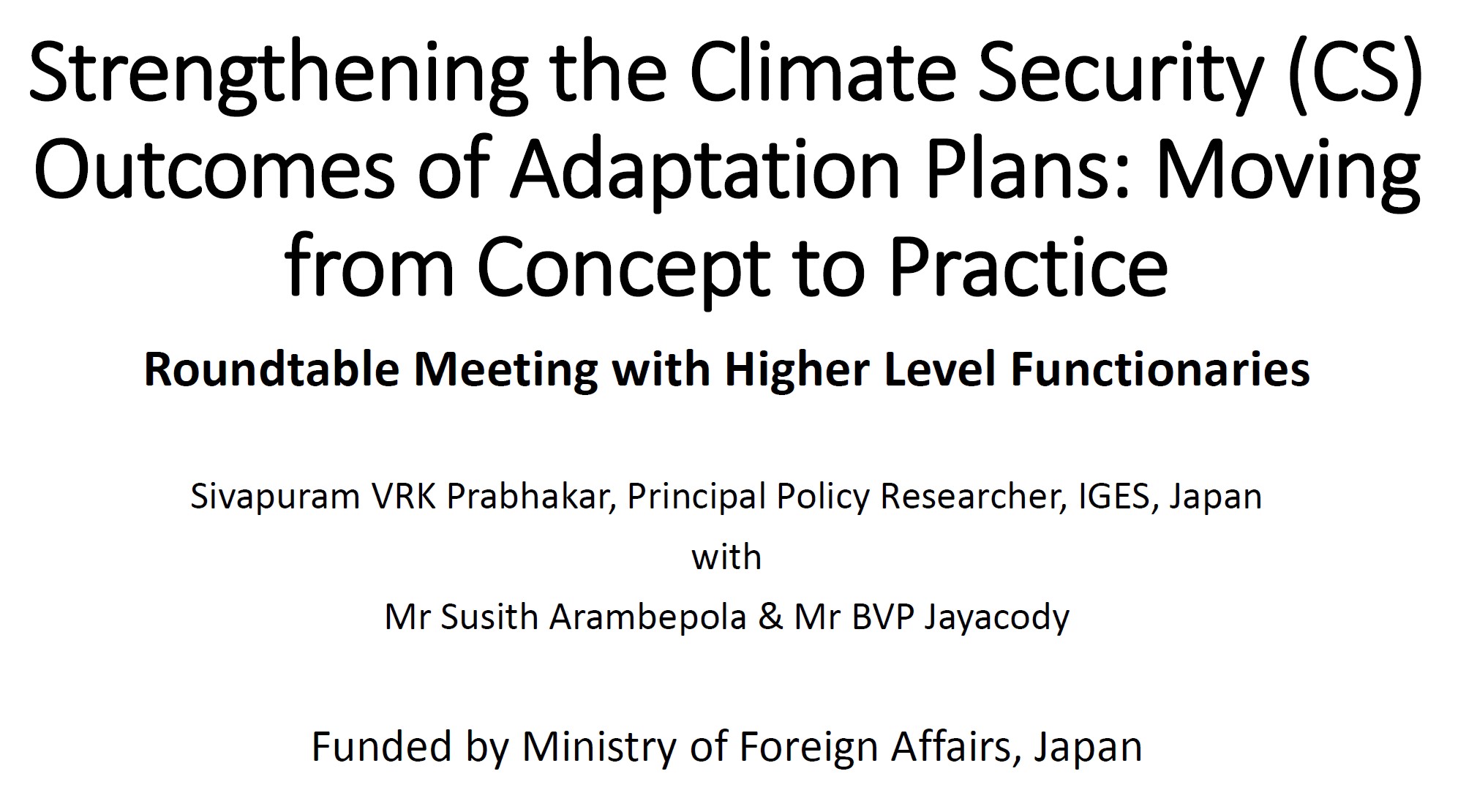 Strengthening the Climate Security (CS) Outcomes of Adaptation Plans: Moving from Concept to Practice

Roundtable Meeting with Higher Level Functionaries

Sivapuram VRK Prabhakar, Principal Policy Researcher, IGES, Japan

with

Mr Susith Arambepola & Mr BVP Jayacody

Funded by Ministry of Foreign Affairs, Japan